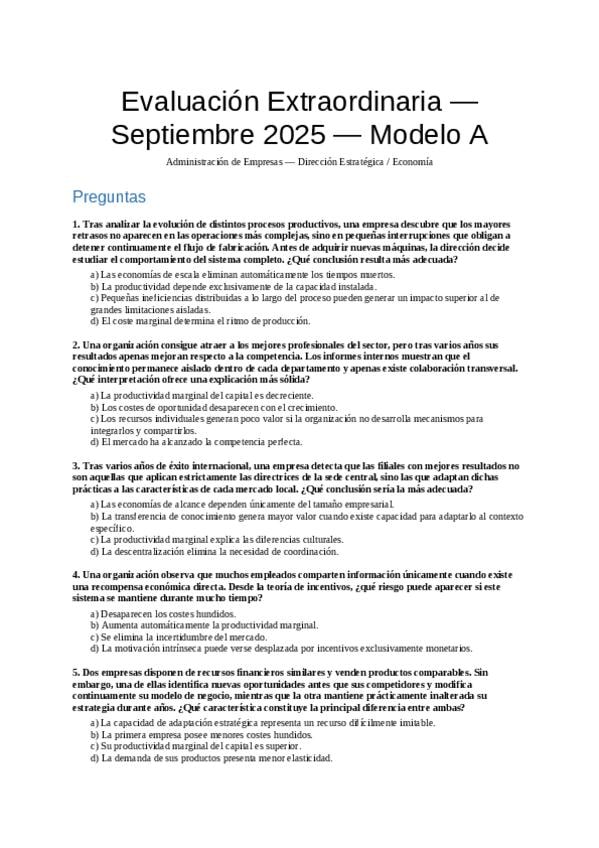 Evaluación Extraordinaria — Septiembre 2025 — Modelo A

Administración de Empresas — Dirección Estratégica / Economía

Preguntas

1. Tras analizar la evolución de distintos procesos productivos, una empresa descubre que los mayores retrasos no aparecen en las operaciones más complejas, sino en pequeñas interrupciones que obligan a detener continuamente el flujo de fabricación. Antes de adquirir nuevas máquinas, la dirección decide estudiar el comportamiento del sistema completo. ¿Qué conclusión resulta más adecuada?

a) Las economías de escala eliminan automáticamente los tiempos muertos.
b) La productividad depende exclusivamente de la capacidad instalada.
c) Pequeñas ineficiencias distribuidas a lo largo del proceso pueden generar un impacto superior al de grandes limitaciones aisladas.
d) El coste marginal determina el ritmo de producción.

2. Una organización consigue atraer a los mejores profesionales del sector, pero tras varios años sus resultados apenas mejoran respecto a la competencia. Los informes internos muestran que el conocimiento permanece aislado dentro de cada departamento y apenas existe colaboración transversal. ¿Qué interpretación ofrece una explicación más sólida?

a) La productividad marginal del capital es decreciente.
b) Los costes de oportunidad desaparecen con el crecimiento.
c) Los recursos individuales generan poco valor si la organización no desarrolla mecanismos para integrarlos y compartirlos.
d) El mercado ha alcanzado la competencia perfecta.

3. Tras varios años de éxito internacional, una empresa detecta que las filiales con mejores resultados no son aquellas que aplican estrictamente las directrices de la sede central, sino las que adaptan dichas prácticas a las características de cada mercado local. ¿Qué conclusión sería la más adecuada?

a) Las economías de alcance dependen únicamente del tamaño empresarial.
b) La transferencia de conocimiento genera mayor valor cuando existe capacidad para adaptarlo al contexto específico.
c) La productividad marginal explica las diferencias culturales.
d) La descentralización elimina la necesidad de coordinación.

4. Una organización observa que muchos empleados comparten información únicamente cuando existe una recompensa económica directa. Desde la teoría de incentivos, ¿qué riesgo puede aparecer si este sistema se mantiene durante mucho tiempo?

a) Desaparecen los costes hundidos.
b) Aumenta automáticamente la productividad marginal.
c) Se elimina la incertidumbre del mercado.
d) La motivación intrínseca puede verse desplazada por incentivos exclusivamente monetarios.

5. Dos empresas disponen de recursos financieros similares y venden productos comparables. Sin embargo, una de ellas identifica nuevas oportunidades antes que sus competidores y modifica continuamente su modelo de negocio, mientras que la otra mantiene prácticamente inalterada su estrategia durante años. ¿Qué característica constituye la principal diferencia entre ambas?

a) La capacidad de adaptación estratégica representa un recurso difícilmente imitable.
b) La primera empresa posee menores costes hundidos.
c) Su productividad marginal del capital es superior.
d) La demanda de sus productos presenta menor elasticidad.